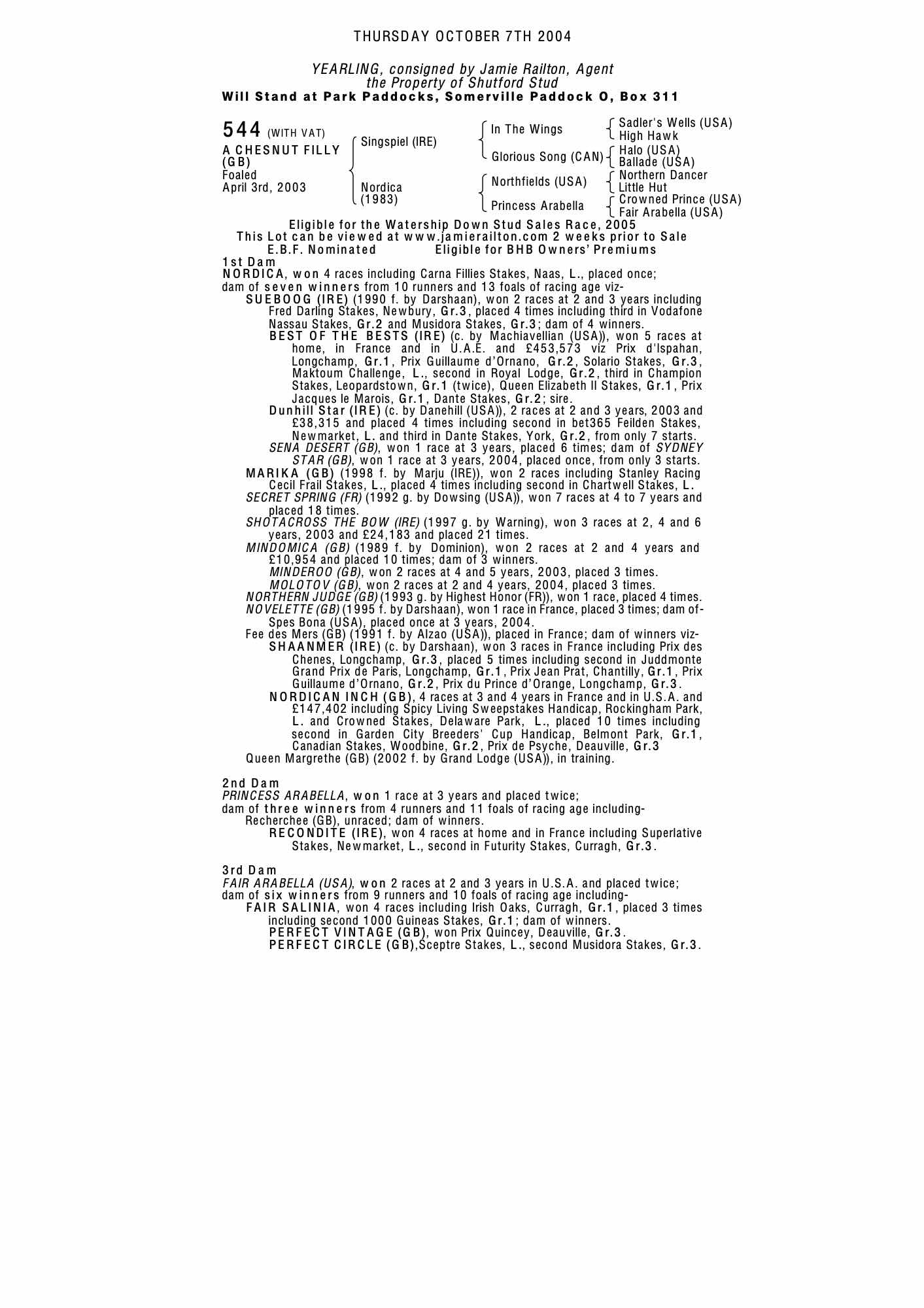 THURSDAY OCTOBER 7TH 2004

YEARLING, consigned by Jamie Railton, Agent
the Property of Shutford Stud
Will Stand at Park Paddocks, Somerville Paddock O, Box 311

544 (WITH VAT)
A CHESNUT FILLY (GB)
Foaled
April 3rd, 2003

Singspiel (IRE)
Nordica (1983)

In The Wings
Glorious Song (CAN)
Northfields (USA)
Princess Arabella

Sadler's Wells (USA)
High Hawk
Halo (USA)
Ballade (USA)
Northern Dancer
Little Hut
Crowned Prince (USA)
Fair Arabella (USA)

Eligible for the Watership Down Stud Sales Race, 2005
This Lot can be viewed at www.jamierailton.com 2 weeks prior to Sale
E.B.F. Nominated Eligible for BHB Owners' Premiums

1st Dam
NORDICA, won 4 races including Carna Fillies Stakes, Naas, L., placed once; dam of seven winners from 10 runners and 13 foals of racing age viz-
SUEBOOG (IRE) (1990 f. by Darshaan), won 2 races at 2 and 3 years including Fred Darling Stakes, Newbury, Gr.3, placed 4 times including third in Vodafone Nassau Stakes, Gr.2 and Musidora Stakes, Gr.3; dam of 4 winners.
BEST OF THE BESTS (IRE) (c. by Machiavellian (USA)), won 5 races at home, in France and in U.A.E. and £453,573 viz Prix d'Ispahan, Longchamp, Gr.1, Prix Guillaume d'Ornano, Gr.2, Solario Stakes, Gr.3, Maktoum Challenge, L., second in Royal Lodge, Gr.2, third in Champion Stakes, Leopardstown, Gr.1 (twice), Queen Elizabeth II Stakes, Gr.1, Prix Jacques le Marois, Gr.1, Dante Stakes, Gr.2; sire.
Dunhill Star (IRE) (c. by Danehill (USA)), 2 races at 2 and 3 years, 2003 and £38,315 and placed 4 times including second in bet365 Feilden Stakes, Newmarket, L. and third in Dante Stakes, York, Gr.2, from only 7 starts.
SENA DESERT (GB), won 1 race at 3 years, placed 6 times; dam of SYDNEY STAR (GB), won 1 race at 3 years, 2004, placed once, from only 3 starts.
MARIKA (GB) (1998 f. by Marju (IRE)), won 2 races including Stanley Racing Cecil Frail Stakes, L., placed 4 times including second in Chartwell Stakes, L.
SECRET SPRING (FR) (1992 g. by Dowsing (USA)), won 7 races at 4 to 7 years and placed 18 times.
SHOTACROSS THE BOW (IRE) (1997 g. by Warning), won 3 races at 2, 4 and 6 years, 2003 and £24,183 and placed 21 times.
MINDOMICA (GB) (1989 f. by Dominion), won 2 races at 2 and 4 years and £10,954 and placed 10 times; dam of 3 winners.
MINDEROO (GB), won 2 races at 4 and 5 years, 2003, placed 3 times.
MOLOTOV (GB), won 2 races at 2 and 4 years, 2004, placed 3 times.
NORTHERN JUDGE (GB) (1993 g. by Highest Honor (FR)), won 1 race, placed 4 times.
NOVELETTE (GB) (1995 f. by Darshaan), won 1 race in France, placed 3 times; dam of-
Spes Bona (USA), placed once at 3 years, 2004.
Fee des Mers (GB) (1991 f. by Alzao (USA)), placed in France; dam of winners viz-
SHAANMER (IRE) (c. by Darshaan), won 3 races in France including Prix des Chenes, Longchamp, Gr.3, placed 5 times including second in Juddmonte Grand Prix de Paris, Longchamp, Gr.1, Prix Jean Prat, Chantilly, Gr.1, Prix Guillaume d'Ornano, Gr.2, Prix du Prince d'Orange, Longchamp, Gr.3.
NORDICAN INCH (GB), 4 races at 3 and 4 years in France and in U.S.A. and £147,402 including Spicy Living Sweepstakes Handicap, Rockingham Park, L. and Crowned Stakes, Delaware Park, L., placed 10 times including second in Garden City Breeders' Cup Handicap, Belmont Park, Gr.1, Canadian Stakes, Woodbine, Gr.2, Prix de Psyche, Deauville, Gr.3
Queen Margrethe (GB) (2002 f. by Grand Lodge (USA)), in training.

2nd Dam
PRINCESS ARABELLA, won 1 race at 3 years and placed twice;
dam of three winners from 4 runners and 11 foals of racing age including-
Recherchee (GB), unraced; dam of winners.
RECONDITE (IRE), won 4 races at home and in France including Superlative Stakes, Newmarket, L., second in Futurity Stakes, Curragh, Gr.3.

3rd Dam
FAIR ARABELLA (USA), won 2 races at 2 and 3 years in U.S.A. and placed twice;
dam of six winners from 9 runners and 10 foals of racing age including-
FAIR SALINIA, won 4 races including Irish Oaks, Curragh, Gr.1, placed 3 times including second 1000 Guineas Stakes, Gr.1; dam of winners.
PERFECT VINTAGE (GB), won Prix Quincey, Deauville, Gr.3.
PERFECT CIRCLE (GB),Sceptre Stakes, L., second Musidora Stakes, Gr.3.